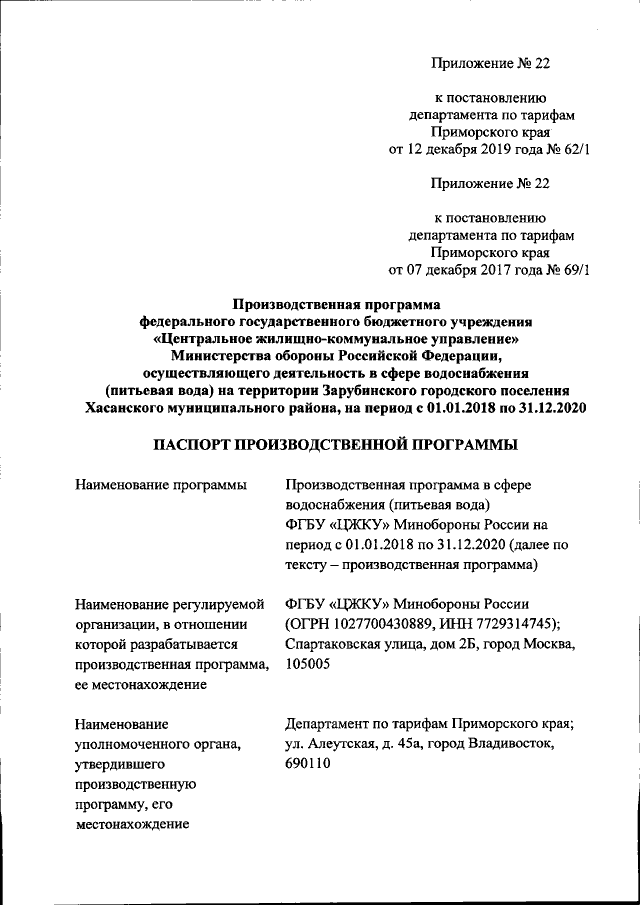 Приложение № 22

к постановлению департамента по тарифам Приморского края от 12 декабря 2019 года № 62/1

Приложение № 22

к постановлению департамента по тарифам Приморского края от 07 декабря 2017 года № 69/1

Производственная программа федерального государственного бюджетного учреждения «Центральное жилищно-коммунальное управление» Министерства обороны Российской Федерации, осуществляющего деятельность в сфере водоснабжения (питьевая вода) на территории Зарубинского городского поселения Хасанского муниципального района, на период с 01.01.2018 по 31.12.2020

ПАСПОРТ ПРОИЗВОДСТВЕННОЙ ПРОГРАММЫ

| | |
|---|---|
| Наименование программы | Производственная программа в сфере водоснабжения (питьевая вода) ФГБУ «ЦЖКУ» Минобороны России на период с 01.01.2018 по 31.12.2020 (далее по тексту – производственная программа) |
| Наименование регулируемой организации, в отношении которой разрабатывается производственная программа, ее местонахождение | ФГБУ «ЦЖКУ» Минобороны России (ОГРН 1027700430889, ИНН 7729314745); Спартаковская улица, дом 2Б, город Москва, 105005 |
| Наименование уполномоченного органа, утвердившего производственную программу, его местонахождение | Департамент по тарифам Приморского края; ул. Алеутская, д. 45а, город Владивосток, 690110 |